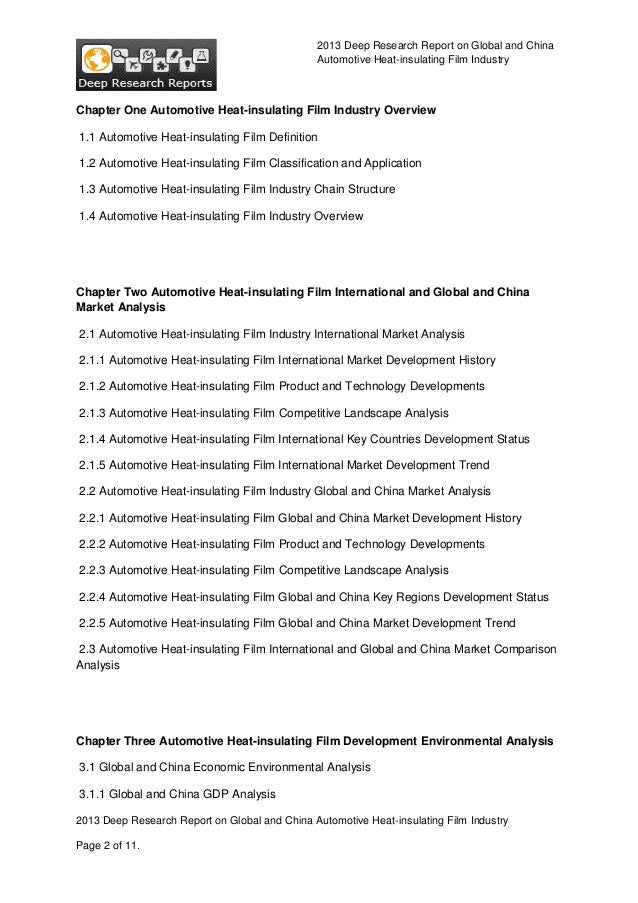 Deep Research Reports

2013 Deep Research Report on Global and China Automotive Heat-insulating Film Industry

Chapter One Automotive Heat-insulating Film Industry Overview

1.1 Automotive Heat-insulating Film Definition

1.2 Automotive Heat-insulating Film Classification and Application

1.3 Automotive Heat-insulating Film Industry Chain Structure

1.4 Automotive Heat-insulating Film Industry Overview

Chapter Two Automotive Heat-insulating Film International and Global and China Market Analysis

2.1 Automotive Heat-insulating Film Industry International Market Analysis

2.1.1 Automotive Heat-insulating Film International Market Development History

2.1.2 Automotive Heat-insulating Film Product and Technology Developments

2.1.3 Automotive Heat-insulating Film Competitive Landscape Analysis

2.1.4 Automotive Heat-insulating Film International Key Countries Development Status

2.1.5 Automotive Heat-insulating Film International Market Development Trend

2.2 Automotive Heat-insulating Film Industry Global and China Market Analysis

2.2.1 Automotive Heat-insulating Film Global and China Market Development History

2.2.2 Automotive Heat-insulating Film Product and Technology Developments

2.2.3 Automotive Heat-insulating Film Competitive Landscape Analysis

2.2.4 Automotive Heat-insulating Film Global and China Key Regions Development Status

2.2.5 Automotive Heat-insulating Film Global and China Market Development Trend

2.3 Automotive Heat-insulating Film International and Global and China Market Comparison Analysis

Chapter Three Automotive Heat-insulating Film Development Environmental Analysis

3.1 Global and China Economic Environmental Analysis

3.1.1 Global and China GDP Analysis

2013 Deep Research Report on Global and China Automotive Heat-insulating Film Industry

Page 2 of 11.